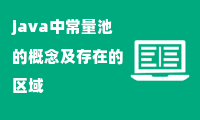 java中常量池的概念及存在的区域